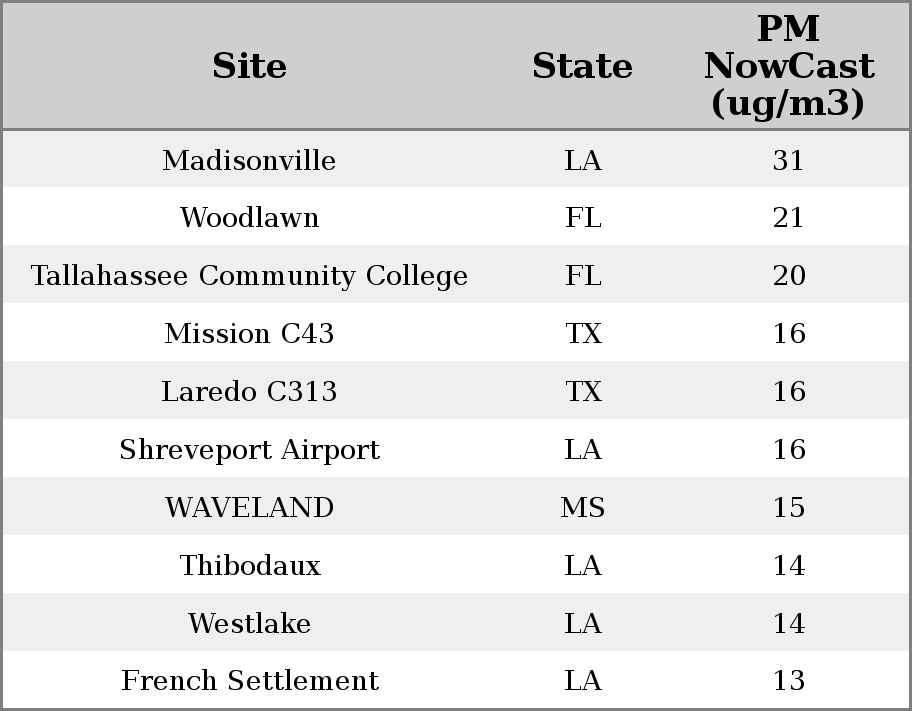 | Site | State | PM NowCast (ug/m3) |
|---|---|---|
| Madisonville | LA | 31 |
| Woodlawn | FL | 21 |
| Tallahassee Community College | FL | 20 |
| Mission C43 | TX | 16 |
| Laredo C313 | TX | 16 |
| Shreveport Airport | LA | 16 |
| WAVELAND | MS | 15 |
| Thibodaux | LA | 14 |
| Westlake | LA | 14 |
| French Settlement | LA | 13 |